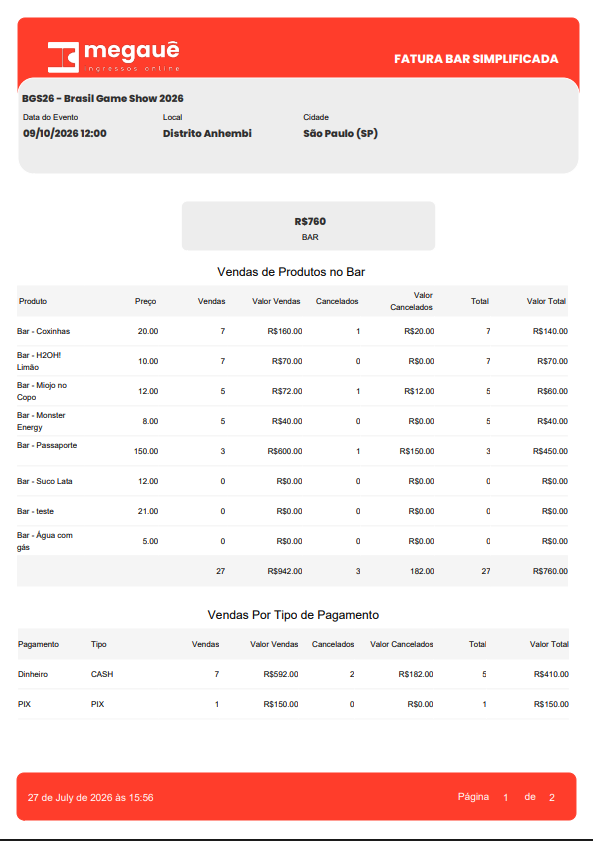 megauê
ingressos online

FATURA BAR SIMPLIFICADA

BGS26 - Brasil Game Show 2026

Data do Evento
09/10/2026 12:00

Local
Distrito Anhembi

Cidade
São Paulo (SP)

R$760
BAR

Vendas de Produtos no Bar

| Produto | Preço | Vendas | Valor Vendas | Cancelados | Valor Cancelados | Total | Valor Total |
|---|---|---|---|---|---|---|---|
| Bar - Coxinhas | 20.00 | 7 | R$160.00 | 1 | R$20.00 | 7 | R$140.00 |
| Bar - H2OH! Limão | 10.00 | 7 | R$70.00 | 0 | R$0.00 | 7 | R$70.00 |
| Bar - Miojo no Copo | 12.00 | 5 | R$72.00 | 1 | R$12.00 | 5 | R$60.00 |
| Bar - Monster Energy | 8.00 | 5 | R$40.00 | 0 | R$0.00 | 5 | R$40.00 |
| Bar - Passaporte | 150.00 | 3 | R$600.00 | 1 | R$150.00 | 3 | R$450.00 |
| Bar - Suco Lata | 12.00 | 0 | R$0.00 | 0 | R$0.00 | 0 | R$0.00 |
| Bar - teste | 21.00 | 0 | R$0.00 | 0 | R$0.00 | 0 | R$0.00 |
| Bar - Água com gás | 5.00 | 0 | R$0.00 | 0 | R$0.00 | 0 | R$0.00 |
| | | 27 | R$942.00 | 3 | 182.00 | 27 | R$760.00 |

Vendas Por Tipo de Pagamento

| Pagamento | Tipo | Vendas | Valor Vendas | Cancelados | Valor Cancelados | Total | Valor Total |
|---|---|---|---|---|---|---|---|
| Dinheiro | CASH | 7 | R$592.00 | 2 | R$182.00 | 5 | R$410.00 |
| PIX | PIX | 1 | R$150.00 | 0 | R$0.00 | 1 | R$150.00 |

27 de July de 2026 às 15:56

Página 1 de 2